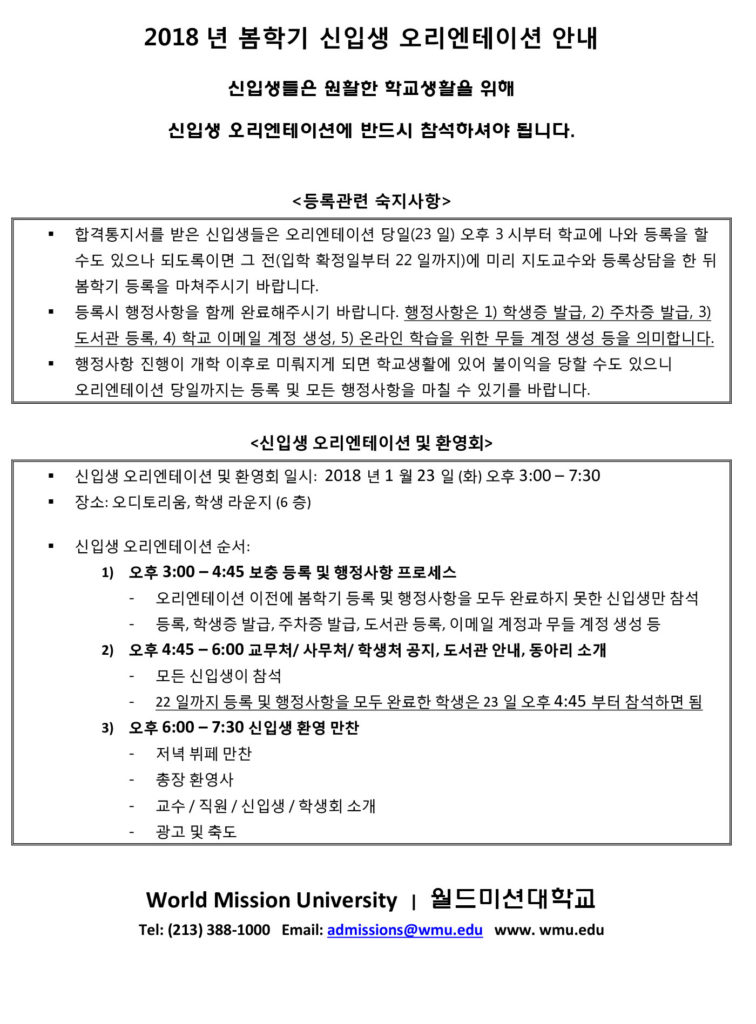 2018 년 봄학기 신입생 오리엔테이션 안내

신입생들은 원활한 학교생활을 위해

신입생 오리엔테이션에 반드시 참석하셔야 됩니다.

<등록관련 숙지사항>

▪ 합격통지서를 받은 신입생들은 오리엔테이션 당일(23 일) 오후 3 시부터 학교에 나와 등록을 할 수도 있으나 되도록이면 그 전(입학 확정일부터 22 일까지)에 미리 지도교수와 등록상담을 한 뒤 봄학기 등록을 마쳐주시기 바랍니다.
▪ 등록시 행정사항을 함께 완료해주시기 바랍니다. 행정사항은 1) 학생증 발급, 2) 주차증 발급, 3) 도서관 등록, 4) 학교 이메일 계정 생성, 5) 온라인 학습을 위한 무들 계정 생성 등을 의미합니다.
▪ 행정사항 진행이 개학 이후로 미뤄지게 되면 학교생활에 있어 불이익을 당할 수도 있으니 오리엔테이션 당일까지는 등록 및 모든 행정사항을 마칠 수 있기를 바랍니다.

<신입생 오리엔테이션 및 환영회>

▪ 신입생 오리엔테이션 및 환영회 일시: 2018 년 1 월 23 일 (화) 오후 3:00 – 7:30
▪ 장소: 오디토리움, 학생 라운지 (6 층)

▪ 신입생 오리엔테이션 순서:
1) 오후 3:00 – 4:45 보충 등록 및 행정사항 프로세스
- 오리엔테이션 이전에 봄학기 등록 및 행정사항을 모두 완료하지 못한 신입생만 참석
- 등록, 학생증 발급, 주차증 발급, 도서관 등록, 이메일 계정과 무들 계정 생성 등
2) 오후 4:45 – 6:00 교무처/ 사무처/ 학생처 공지, 도서관 안내, 동아리 소개
- 모든 신입생이 참석
- 22 일까지 등록 및 행정사항을 모두 완료한 학생은 23 일 오후 4:45 부터 참석하면 됨
3) 오후 6:00 – 7:30 신입생 환영 만찬
- 저녁 뷔페 만찬
- 총장 환영사
- 교수 / 직원 / 신입생 / 학생회 소개
- 광고 및 축도

World Mission University | 월드미션대학교
Tel: (213) 388-1000 Email: admissions@wmu.edu www. wmu.edu